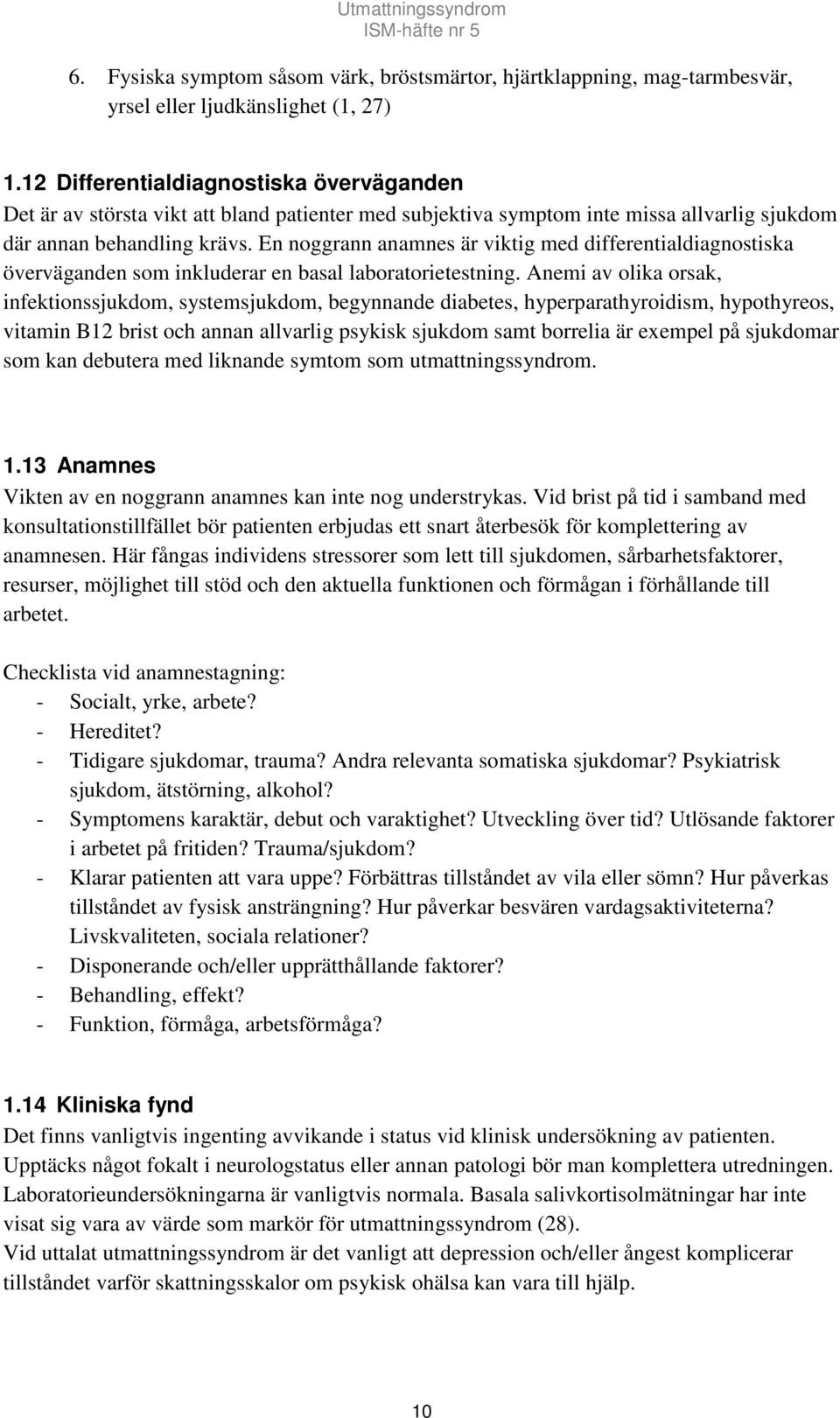 Utmattningssyndrom
ISM-häfte nr 5

6. Fysiska symptom såsom värk, bröstsmärtor, hjärtklappning, mag-tarmbesvär, yrsel eller ljudkänslighet (1, 27)

1.12 Differentialdiagnostiska överväganden
Det är av största vikt att bland patienter med subjektiva symptom inte missa allvarlig sjukdom där annan behandling krävs. En noggrann anamnes är viktig med differentialdiagnostiska överväganden som inkluderar en basal laboratorietestning. Anemi av olika orsak, infektionssjukdom, systemsjukdom, begynnande diabetes, hyperparathyroidism, hypothyreos, vitamin B12 brist och annan allvarlig psykisk sjukdom samt borrelia är exempel på sjukdomar som kan debutera med liknande symtom som utmattningssyndrom.

1.13 Anamnes
Vikten av en noggrann anamnes kan inte nog understrykas. Vid brist på tid i samband med konsultationstillfället bör patienten erbjudas ett snart återbesök för komplettering av anamnesen. Här fångas individens stressorer som lett till sjukdomen, sårbarhetsfaktorer, resurser, möjlighet till stöd och den aktuella funktionen och förmågan i förhållande till arbetet.

Checklista vid anamnestagning:
- Socialt, yrke, arbete?
- Hereditet?
- Tidigare sjukdomar, trauma? Andra relevanta somatiska sjukdomar? Psykiatrisk sjukdom, ätstörning, alkohol?
- Symptomens karaktär, debut och varaktighet? Utveckling över tid? Utlösande faktorer i arbetet på fritiden? Trauma/sjukdom?
- Klarar patienten att vara uppe? Förbättras tillståndet av vila eller sömn? Hur påverkas tillståndet av fysisk ansträngning? Hur påverkar besvären vardagsaktiviteterna? Livskvaliteten, sociala relationer?
- Disponerande och/eller upprätthållande faktorer?
- Behandling, effekt?
- Funktion, förmåga, arbetsförmåga?

1.14 Kliniska fynd
Det finns vanligtvis ingenting avvikande i status vid klinisk undersökning av patienten. Upptäcks något fokalt i neurologstatus eller annan patologi bör man komplettera utredningen. Laboratorieundersökningarna är vanligtvis normala. Basala salivkortisolmätningar har inte visat sig vara av värde som markör för utmattningssyndrom (28).
Vid uttalat utmattningssyndrom är det vanligt att depression och/eller ångest komplicerar tillståndet varför skattningsskalor om psykisk ohälsa kan vara till hjälp.

10